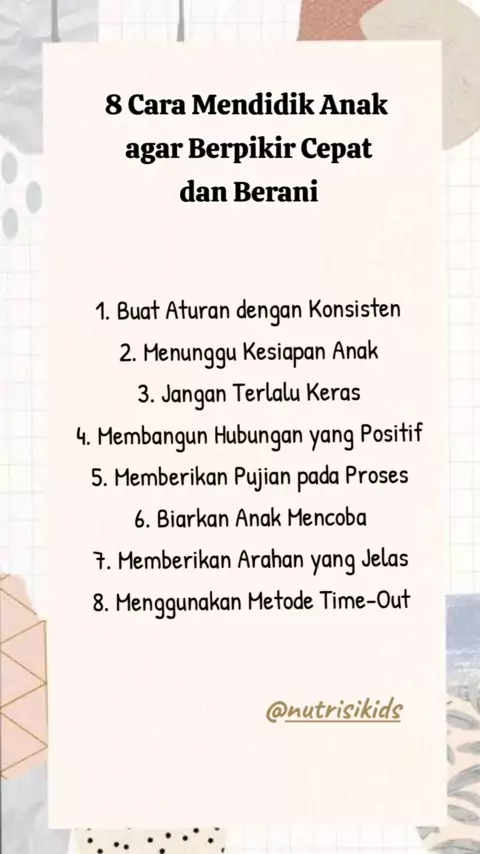 8 Cara Mendidik Anak agar Berpikir Cepat dan Berani

1. Buat Aturan dengan Konsisten
2. Menunggu Kesiapan Anak
3. Jangan Terlalu Keras
4. Membangun Hubungan yang Positif
5. Memberikan Pujian pada Proses
6. Biarkan Anak Mencoba
7. Memberikan Arahan yang Jelas
8. Menggunakan Metode Time-Out

@nutrisikids